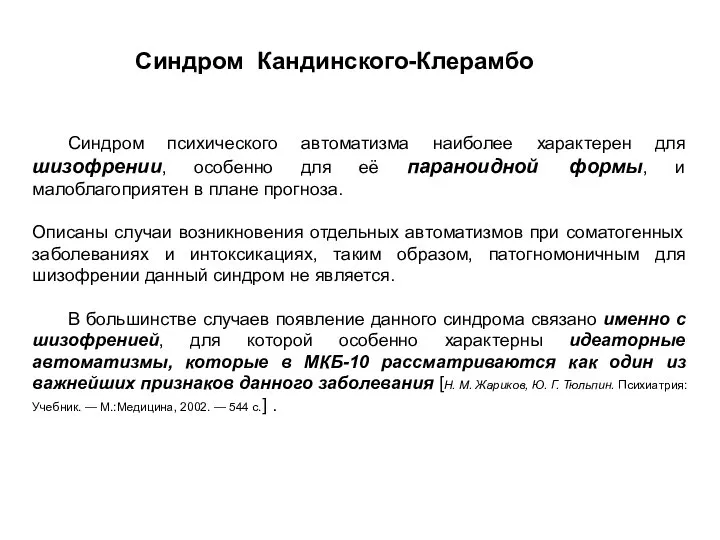 Синдром Кандинского-Клерамбо

Синдром психического автоматизма наиболее характерен для шизофрении, особенно для её параноидной формы, и малоблагоприятен в плане прогноза.

Описаны случаи возникновения отдельных автоматизмов при соматогенных заболеваниях и интоксикациях, таким образом, патогномоничным для шизофрении данный синдром не является.

В большинстве случаев появление данного синдрома связано именно с шизофренией, для которой особенно характерны идеаторные автоматизмы, которые в МКБ-10 рассматриваются как один из важнейших признаков данного заболевания [Н. М. Жариков, Ю. Г. Тюльпин. Психиатрия: Учебник. — М.:Медицина, 2002. — 544 с.] .